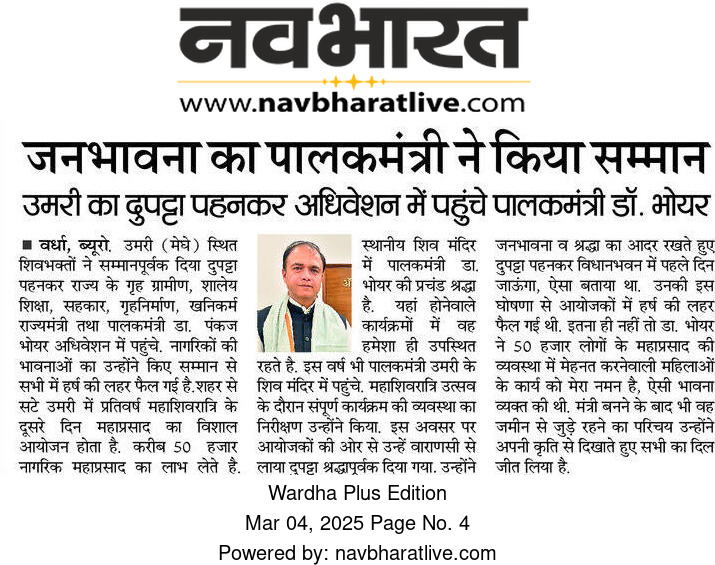 नवभारत
www.navbharatlive.com

जनभावना का पालकमंत्री ने किया सम्मान
उमरी का दुपट्टा पहनकर अधिवेशन में पहुंचे पालकमंत्री डॉ. भोयर

■ वर्धा, ब्यूरो. उमरी (मेघे) स्थित शिवभक्तों ने सम्मानपूर्वक दिया दुपट्टा पहनकर राज्य के गृह ग्रामीण, शालेय शिक्षा, सहकार, गृहनिर्माण, खनिकर्म राज्यमंत्री तथा पालकमंत्री डा. पंकज भोयर अधिवेशन में पहुंचे. नागरिकों की भावनाओं का उन्होंने किए सम्मान से सभी में हर्ष की लहर फैल गई है. शहर से सटे उमरी में प्रतिवर्ष महाशिवरात्रि के दूसरे दिन महाप्रसाद का विशाल आयोजन होता है. करीब 50 हजार नागरिक महाप्रसाद का लाभ लेते है. स्थानीय शिव मंदिर में पालकमंत्री डा. भोयर की प्रचंड श्रद्धा है. यहां होनेवाले कार्यक्रमों में वह हमेशा ही उपस्थित रहते है. इस वर्ष भी पालकमंत्री उमरी के शिव मंदिर में पहुंचे. महाशिवरात्रि उत्सव के दौरान संपूर्ण कार्यक्रम की व्यवस्था का निरीक्षण उन्होंने किया. इस अवसर पर आयोजकों की ओर से उन्हें वाराणसी से लाया दुपट्टा श्रद्धापूर्वक दिया गया. उन्होंने जनभावना व श्रद्धा का आदर रखते हुए दुपट्टा पहनकर विधानभवन में पहले दिन जाऊंगा, ऐसा बताया था. उनकी इस घोषणा से आयोजकों में हर्ष की लहर फैल गई थी. इतना ही नहीं तो डा. भोयर ने 50 हजार लोगों के महाप्रसाद की व्यवस्था में मेहनत करनेवाली महिलाओं के कार्य को मेरा नमन है, ऐसी भावना व्यक्त की थी. मंत्री बनने के बाद भी वह जमीन से जुड़े रहने का परिचय उन्होंने अपनी कृति से दिखाते हुए सभी का दिल जीत लिया है.

Wardha Plus Edition
Mar 04, 2025 Page No. 4
Powered by: navbharatlive.com